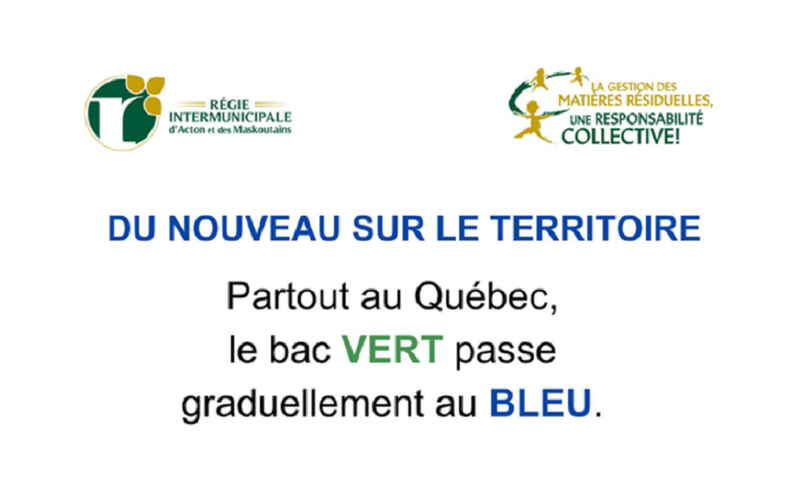 RÉGIE INTERMUNICIPALE d'Acton et des Maskoutains

LA GESTION DES MATIÈRES RÉSIDUELLES, UNE RESPONSABILITÉ COLLECTIVE!

DU NOUVEAU SUR LE TERRITOIRE

Partout au Québec, le bac VERT passe graduellement au BLEU.